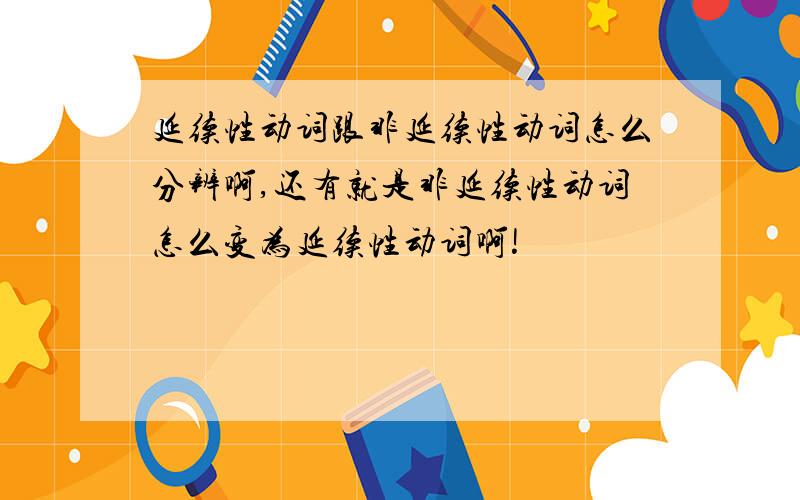 延续性动词跟非延续性动词怎么分辨啊,还有就是非延续性动词怎么变为延续性动词啊!